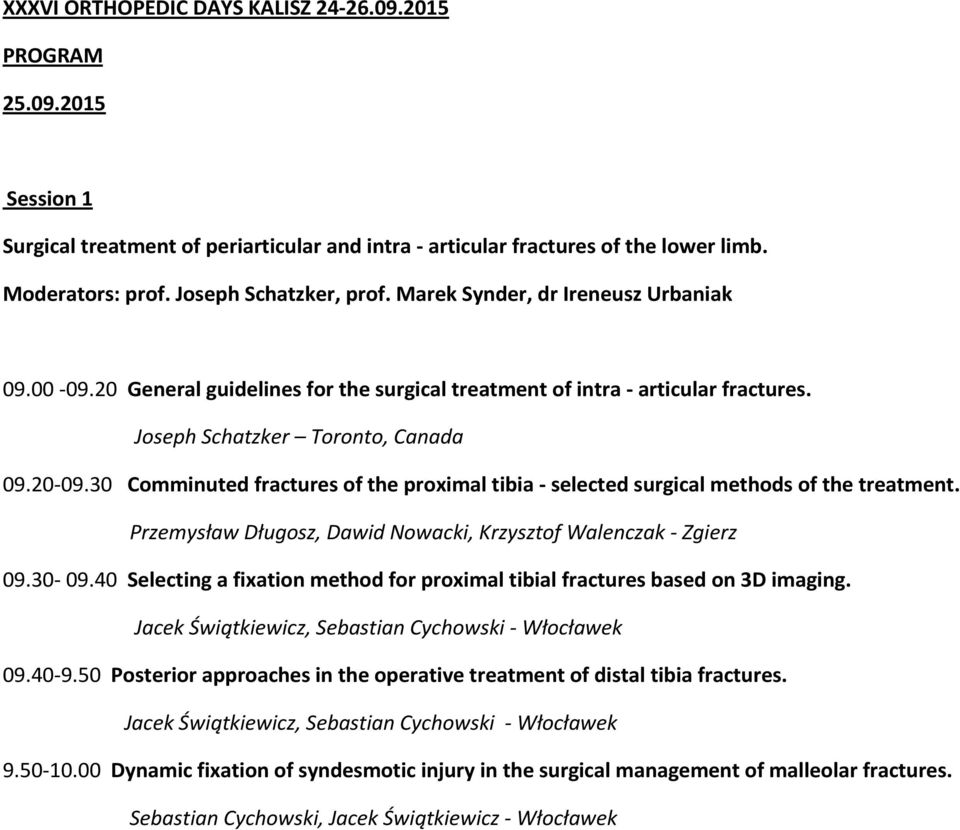 XXXVI ORTHOPEDIC DAYS KALISZ 24-26.09.2015

PROGRAM

25.09.2015

Session 1

Surgical treatment of periarticular and intra - articular fractures of the lower limb.

Moderators: prof. Joseph Schatzker, prof. Marek Synder, dr Ireneusz Urbaniak

09.00 -09.20 General guidelines for the surgical treatment of intra - articular fractures.

Joseph Schatzker – Toronto, Canada

09.20-09.30 Comminuted fractures of the proximal tibia - selected surgical methods of the treatment.

Przemysław Długosz, Dawid Nowacki, Krzysztof Walenczak - Zgierz

09.30- 09.40 Selecting a fixation method for proximal tibial fractures based on 3D imaging.

Jacek Świątkiewicz, Sebastian Cychowski - Włocławek

09.40-9.50 Posterior approaches in the operative treatment of distal tibia fractures.

Jacek Świątkiewicz, Sebastian Cychowski - Włocławek

9.50-10.00 Dynamic fixation of syndesmotic injury in the surgical management of malleolar fractures.

Sebastian Cychowski, Jacek Świątkiewicz - Włocławek